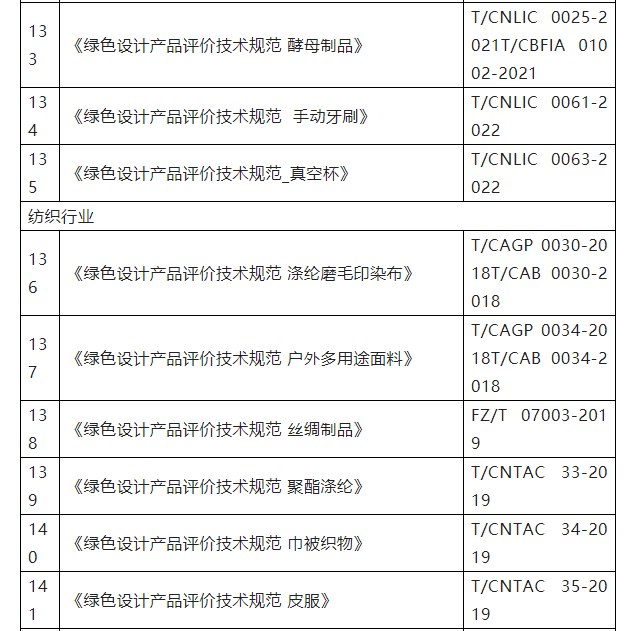 | 133 | 《绿色设计产品评价技术规范 酵母制品》 | T/CNLIC 0025-2021T/CBFIA 01002-2021 |
|---|---|---|
| 134 | 《绿色设计产品评价技术规范 手动牙刷》 | T/CNLIC 0061-2022 |
| 135 | 《绿色设计产品评价技术规范_真空杯》 | T/CNLIC 0063-2022 |
| 纺织行业 | | |
| 136 | 《绿色设计产品评价技术规范 涤纶磨毛印染布》 | T/CAGP 0030-2018T/CAB 0030-2018 |
| 137 | 《绿色设计产品评价技术规范 户外多用途面料》 | T/CAGP 0034-2018T/CAB 0034-2018 |
| 138 | 《绿色设计产品评价技术规范 丝绸制品》 | FZ/T 07003-2019 |
| 139 | 《绿色设计产品评价技术规范 聚酯涤纶》 | T/CNTAC 33-2019 |
| 140 | 《绿色设计产品评价技术规范 巾被织物》 | T/CNTAC 34-2019 |
| 141 | 《绿色设计产品评价技术规范 皮服》 | T/CNTAC 35-2019 |